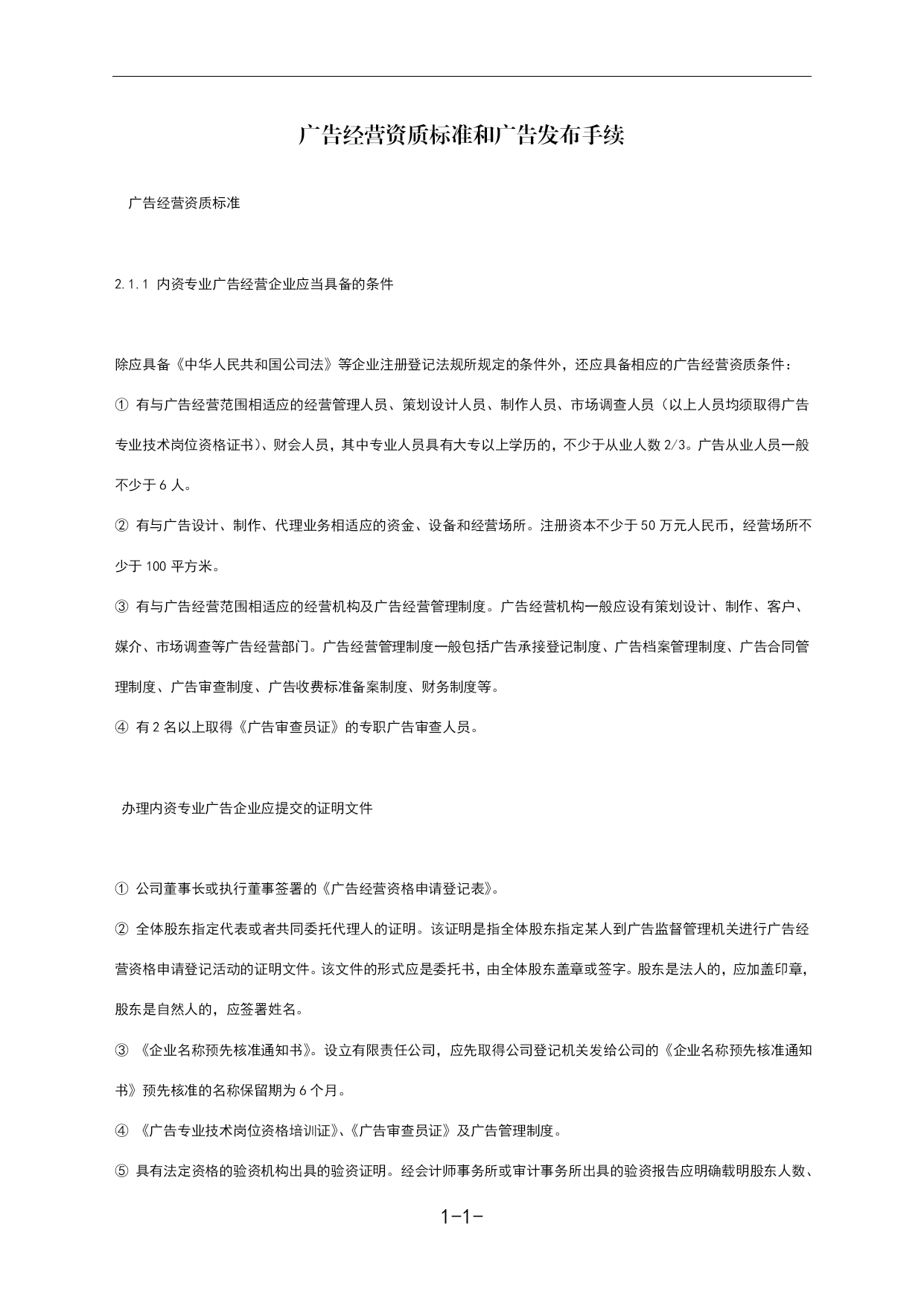 广告经营资质标准和广告发布手续

广告经营资质标准

2.1.1 内资专业广告经营企业应当具备的条件

除应具备《中华人民共和国公司法》等企业注册登记法规所规定的条件外，还应具备相应的广告经营资质条件：

① 有与广告经营范围相适应的经营管理人员、策划设计人员、制作人员、市场调查人员（以上人员均须取得广告专业技术岗位资格证书）、财会人员，其中专业人员具有大专以上学历的，不少于从业人数 2/3。广告从业人员一般不少于 6 人。

② 有与广告设计、制作、代理业务相适应的资金、设备和经营场所。注册资本不少于 50 万元人民币，经营场所不少于 100 平方米。

③ 有与广告经营范围相适应的经营机构及广告经营管理制度。广告经营机构一般应设有策划设计、制作、客户、媒介、市场调查等广告经营部门。广告经营管理制度一般包括广告承接登记制度、广告档案管理制度、广告合同管理制度、广告审查制度、广告收费标准备案制度、财务制度等。

④ 有 2 名以上取得《广告审查员证》的专职广告审查人员。

办理内资专业广告企业应提交的证明文件

① 公司董事长或执行董事签署的《广告经营资格申请登记表》。

② 全体股东指定代表或者共同委托代理人的证明。该证明是指全体股东指定某人到广告监督管理机关进行广告经营资格申请登记活动的证明文件。该文件的形式应是委托书，由全体股东盖章或签字。股东是法人的，应加盖印章，股东是自然人的，应签署姓名。

③ 《企业名称预先核准通知书》。设立有限责任公司，应先取得公司登记机关发给公司的《企业名称预先核准通知书》预先核准的名称保留期为 6 个月。

④ 《广告专业技术岗位资格培训证》、《广告审查员证》及广告管理制度。

⑤ 具有法定资格的验资机构出具的验资证明。经会计师事务所或审计事务所出具的验资报告应明确载明股东人数、

1-1-